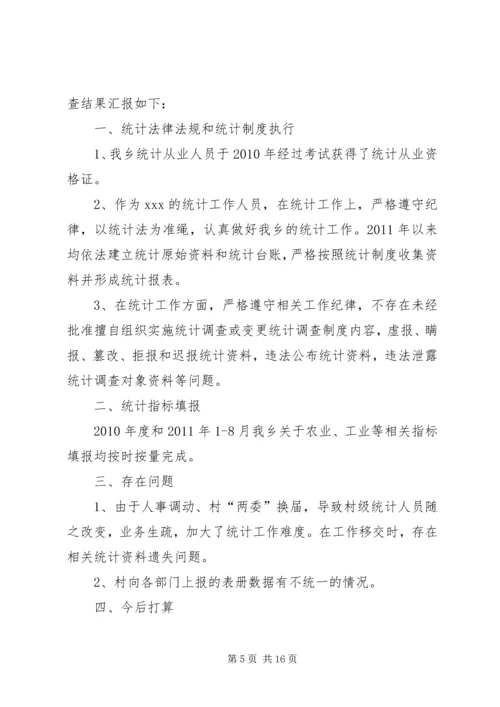 查结果汇报如下：

一、统计法律法规和统计制度执行

1、我乡统计从业人员于2010年经过考试获得了统计从业资格证。

2、作为xxx的统计工作人员，在统计工作上，严格遵守纪律，以统计法为准绳，认真做好我乡的统计工作。2011年以来均依法建立统计原始资料和统计台账，严格按照统计制度收集资料并形成统计报表。

3、在统计工作方面，严格遵守相关工作纪律，不存在未经批准擅自组织实施统计调查或变更统计调查制度内容，虚报、瞒报、篡改、拒报和迟报统计资料，违法公布统计资料，违法泄露统计调查对象资料等问题。

二、统计指标填报

2010年度和2011年1-8月我乡关于农业、工业等相关指标填报均按时按量完成。

三、存在问题

1、由于人事调动、村“两委”换届，导致村级统计人员随之改变，业务生疏，加大了统计工作难度。在工作移交时，存在相关统计资料遗失问题。

2、村向各部门上报的表册数据有不统一的情况。

四、今后打算

第5页 共16页